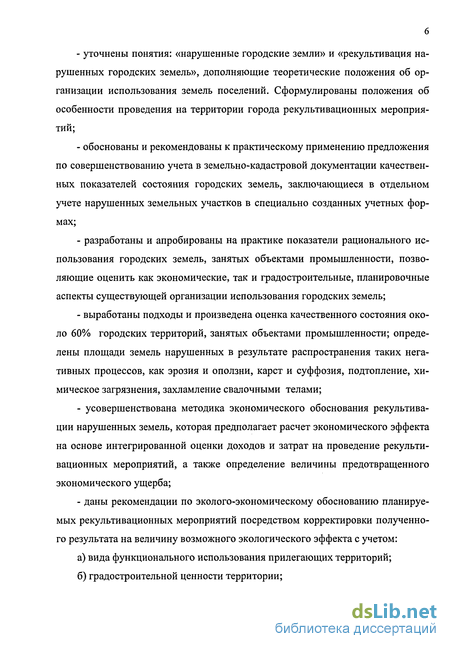 6

- уточнены понятия: «нарушенные городские земли» и «рекультивация нарушенных городских земель», дополняющие теоретические положения об организации использования земель поселений. Сформулированы положения об особенности проведения на территории города рекультивационных мероприятий;

- обоснованы и рекомендованы к практическому применению предложения по совершенствованию учета в земельно-кадастровой документации качественных показателей состояния городских земель, заключающиеся в отдельном учете нарушенных земельных участков в специально созданных учетных формах;

- разработаны и апробированы на практике показатели рационального использования городских земель, занятых объектами промышленности, позволяющие оценить как экономические, так и градостроительные, планировочные аспекты существующей организации использования городских земель;

- выработаны подходы и произведена оценка качественного состояния около 60% городских территорий, занятых объектами промышленности; определены площади земель нарушенных в результате распространения таких негативных процессов, как эрозия и оползни, карст и суффозия, подтопление, химическое загрязнения, захламление свалочными телами;

- усовершенствована методика экономического обоснования рекультивации нарушенных земель, которая предполагает расчет экономического эффекта на основе интегрированной оценки доходов и затрат на проведение рекультивационных мероприятий, а также определение величины предотвращенного экономического ущерба;

- даны рекомендации по эколого-экономическому обоснованию планируемых рекультивационных мероприятий посредством корректировки полученного результата на величину возможного экологического эффекта с учетом:

а) вида функционального использования прилегающих территорий;

б) градостроительной ценности территории;

dsLib.net
библиотека диссертаций